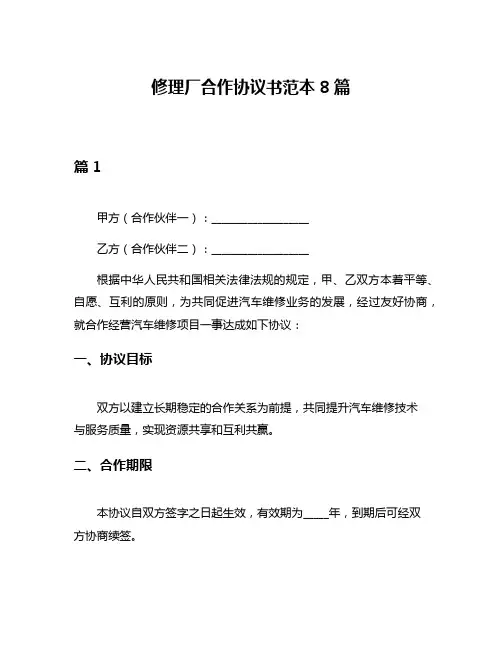 修理厂合作协议书范本 8 篇

篇 1

甲方（合作伙伴一）：________________

乙方（合作伙伴二）：________________

根据中华人民共和国相关法律法规的规定，甲、乙双方本着平等、自愿、互利的原则，为共同促进汽车维修业务的发展，经过友好协商，就合作经营汽车维修项目一事达成如下协议：

一、协议目标

双方以建立长期稳定的合作关系为前提，共同提升汽车维修技术与服务质量，实现资源共享和互利共赢。

二、合作期限

本协议自双方签字之日起生效，有效期为____年，到期后可经双方协商续签。